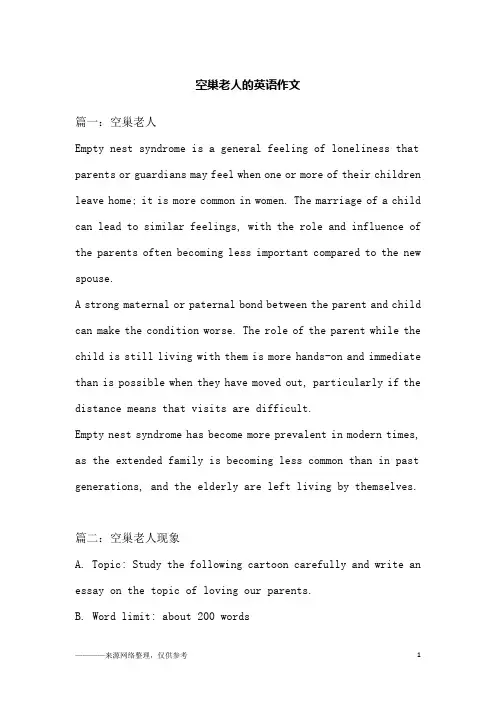 空巢老人的英语作文

篇一：空巢老人

Empty nest syndrome is a general feeling of loneliness that parents or guardians may feel when one or more of their children leave home; it is more common in women. The marriage of a child can lead to similar feelings, with the role and influence of the parents often becoming less important compared to the new spouse.

A strong maternal or paternal bond between the parent and child can make the condition worse. The role of the parent while the child is still living with them is more hands-on and immediate than is possible when they have moved out, particularly if the distance means that visits are difficult.

Empty nest syndrome has become more prevalent in modern times, as the extended family is becoming less common than in past generations, and the elderly are left living by themselves.

篇二：空巢老人现象

A. Topic: Study the following cartoon carefully and write an essay on the topic of loving our parents.

B. Word limit: about 200 words

————来源网络整理，仅供参考

1